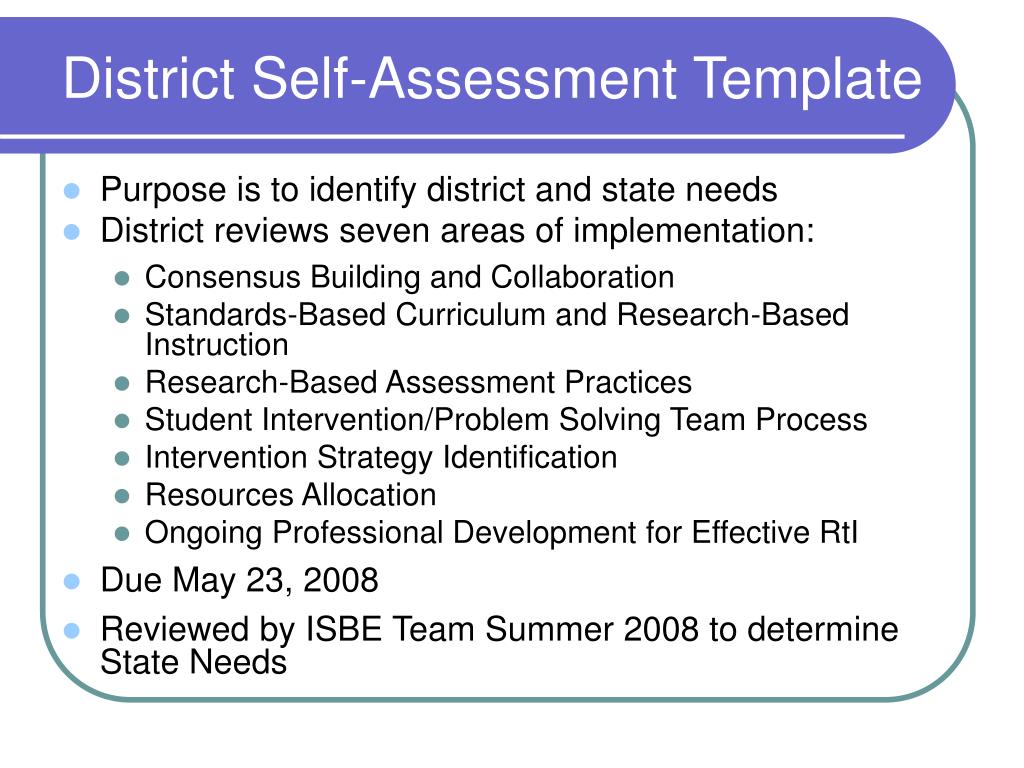 District Self-Assessment Template

- Purpose is to identify district and state needs
- District reviews seven areas of implementation:
  - Consensus Building and Collaboration
  - Standards-Based Curriculum and Research-Based Instruction
  - Research-Based Assessment Practices
  - Student Intervention/Problem Solving Team Process
  - Intervention Strategy Identification
  - Resources Allocation
  - Ongoing Professional Development for Effective RtI
- Due May 23, 2008
- Reviewed by ISBE Team Summer 2008 to determine State Needs